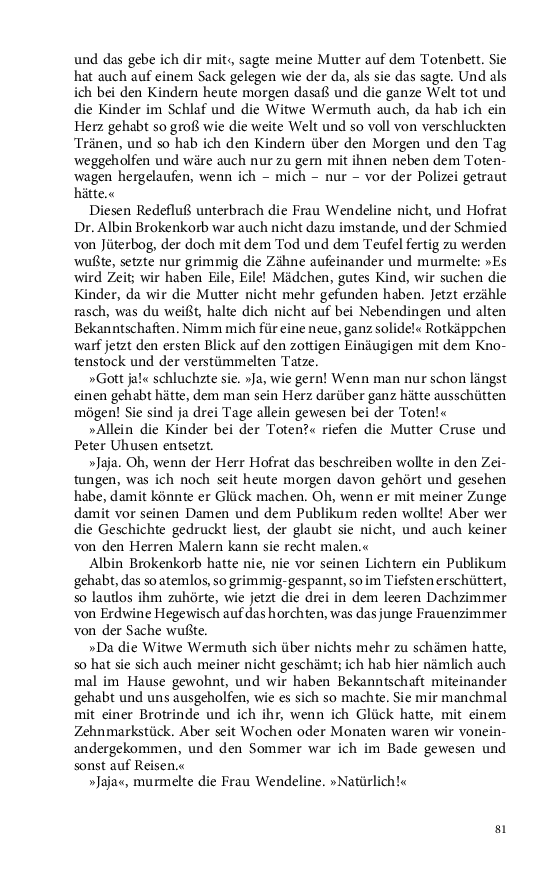 und das gebe ich dir mit‹, sagte meine Mutter auf dem Totenbett. Sie hat auch auf einem Sack gelegen wie der da, als sie das sagte. Und als ich bei den Kindern heute morgen dasaß und die ganze Welt tot und die Kinder im Schlaf und die Witwe Wermuth auch, da hab ich ein Herz gehabt so groß wie die weite Welt und so voll von verschluckten Tränen, und so hab ich den Kindern über den Morgen und den Tag weggeholfen und wäre auch nur zu gern mit ihnen neben dem Totenwagen hergelaufen, wenn ich – mich – nur – vor der Polizei getraut hätte.«

Diesen Redefluß unterbrach die Frau Wendeline nicht, und Hofrat Dr. Albin Brokenkorb war auch nicht dazu imstande, und der Schmied von Jüterbog, der doch mit dem Tod und dem Teufel fertig zu werden wußte, setzte nur grimmig die Zähne aufeinander und murmelte: »Es wird Zeit; wir haben Eile, Eile! Mädchen, gutes Kind, wir suchen die Kinder, da wir die Mutter nicht mehr gefunden haben. Jetzt erzähle rasch, was du weißt, halte dich nicht auf bei Nebendingen und alten Bekanntschaften. Nimm mich für eine neue, ganz solide!« Rotkäppchen warf jetzt den ersten Blick auf den zottigen Einäugigen mit dem Knotenstock und der verstümmelten Tatze.

»Gott ja!« schluchzte sie. »Ja, wie gern! Wenn man nur schon längst einen gehabt hätte, dem man sein Herz darüber ganz hätte ausschütten mögen! Sie sind ja drei Tage allein gewesen bei der Toten!«

»Allein die Kinder bei der Toten?« riefen die Mutter Cruse und Peter Uhusen entsetzt.

»Jaja. Oh, wenn der Herr Hofrat das beschreiben wollte in den Zeitungen, was ich noch seit heute morgen davon gehört und gesehen habe, damit könnte er Glück machen. Oh, wenn er mit meiner Zunge damit vor seinen Damen und dem Publikum reden wollte! Aber wer die Geschichte gedruckt liest, der glaubt sie nicht, und auch keiner von den Herren Malern kann sie recht malen.«

Albin Brokenkorb hatte nie, nie vor seinen Lichtern ein Publikum gehabt, das so atemlos, so grimmig-gespannt, so im Tiefsten erschüttert, so lautlos ihm zuhörte, wie jetzt die drei in dem leeren Dachzimmer von Erdwine Hegewisch auf das horchten, was das junge Frauenzimmer von der Sache wußte.

»Da die Witwe Wermuth sich über nichts mehr zu schämen hatte, so hat sie sich auch meiner nicht geschämt; ich hab hier nämlich auch mal im Hause gewohnt, und wir haben Bekanntschaft miteinander gehabt und uns ausgeholfen, wie es sich so machte. Sie mir manchmal mit einer Brotrinde und ich ihr, wenn ich Glück hatte, mit einem Zehnmarkstück. Aber seit Wochen oder Monaten waren wir voneinandergekommen, und den Sommer war ich im Bade gewesen und sonst auf Reisen.«

»Jaja«, murmelte die Frau Wendeline. »Natürlich!«

81